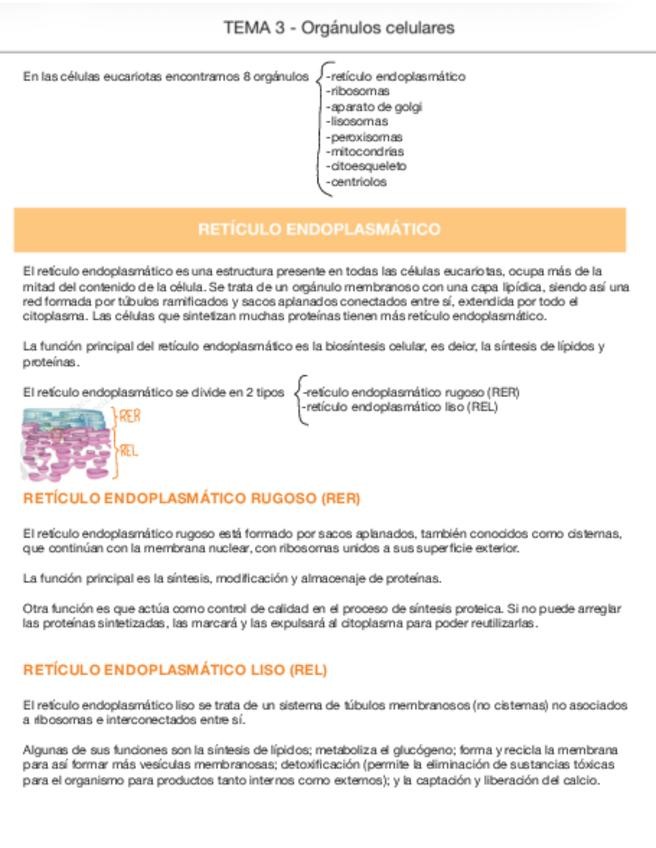 TEMA 3 - Orgánulos celulares

En las células eucariotas encontramos 8 orgánulos
-retículo endoplasmático
-ribosomas
-aparato de golgi
-lisosomas
-peroxisomas
-mitocondrias
-citoesqueleto
-centriolos

RETÍCULO ENDOPLASMÁTICO

El retículo endoplasmático es una estructura presente en todas las células eucariotas, ocupa más de la mitad del contenido de la célula. Se trata de un orgánulo membranoso con una capa lipídica, siendo así una red formada por túbulos ramificados y sacos aplanados conectados entre sí, extendida por todo el citoplasma. Las células que sintetizan muchas proteínas tienen más retículo endoplasmático.

La función principal del retículo endoplasmático es la biosíntesis celular, es decir, la síntesis de lípidos y proteínas.

El retículo endoplasmático se divide en 2 tipos
-retículo endoplasmático rugoso (RER)
-retículo endoplasmático liso (REL)

RER
REL

RETÍCULO ENDOPLASMÁTICO RUGOSO (RER)

El retículo endoplasmático rugoso está formado por sacos aplanados, también conocidos como cisternas, que continúan con la membrana nuclear, con ribosomas unidos a sus superficie exterior.

La función principal es la síntesis, modificación y almacenaje de proteínas.

Otra función es que actúa como control de calidad en el proceso de síntesis proteica. Si no puede arreglar las proteínas sintetizadas, las marcará y las expulsará al citoplasma para poder reutilizarlas.

RETÍCULO ENDOPLASMÁTICO LISO (REL)

El retículo endoplasmático liso se trata de un sistema de túbulos membranosos (no cisternas) no asociados a ribosomas e interconectados entre sí.

Algunas de sus funciones son la síntesis de lípidos; metaboliza el glucógeno; forma y recicla la membrana para así formar más vesículas membranosas; detoxificación (permite la eliminación de sustancias tóxicas para el organismo para productos tanto internos como externos); y la captación y liberación del calcio.